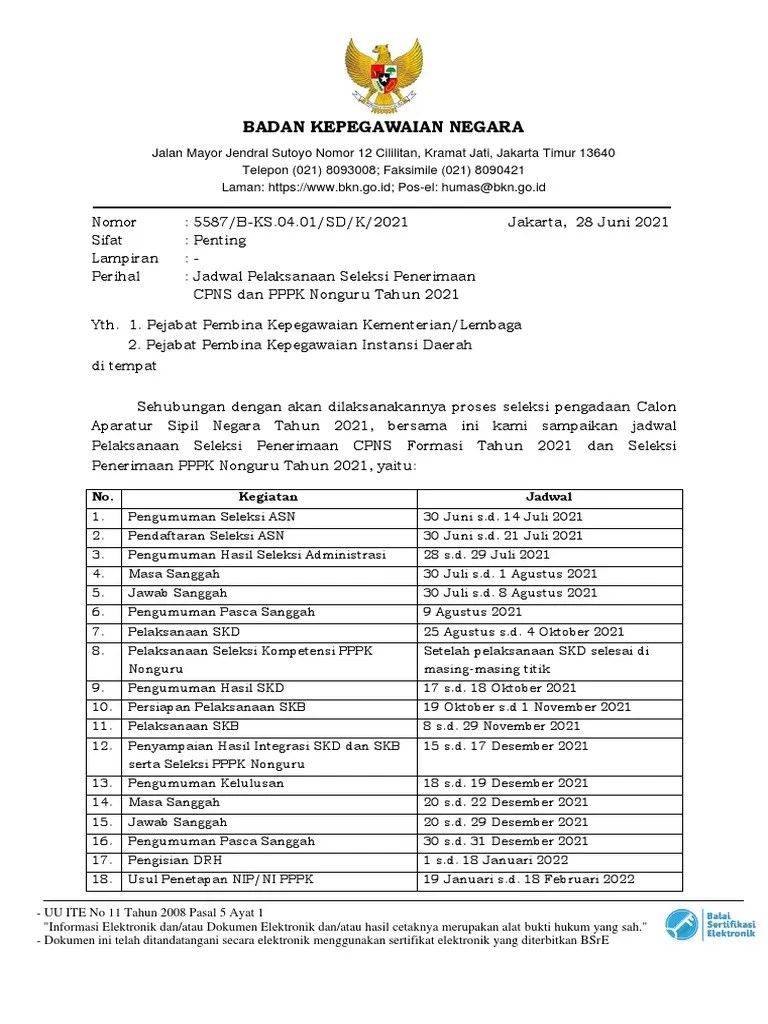 BADAN KEPEGAWAIAN NEGARA

Jalan Mayor Jendral Sutoyo Nomor 12 Cililitan, Kramat Jati, Jakarta Timur 13640
Telepon (021) 8093008; Faksimile (021) 8090421
Laman: https://www.bkn.go.id; Pos-el: humas@bkn.go.id

Nomor : 5587/B-KS.04.01/SD/K/2021 Jakarta, 28 Juni 2021
Sifat : Penting
Lampiran : -
Perihal : Jadwal Pelaksanaan Seleksi Penerimaan CPNS dan PPPK Nonguru Tahun 2021

Yth. 1. Pejabat Pembina Kepegawaian Kementerian/Lembaga
2. Pejabat Pembina Kepegawaian Instansi Daerah
di tempat

Sehubungan dengan akan dilaksanakannya proses seleksi pengadaan Calon Aparatur Sipil Negara Tahun 2021, bersama ini kami sampaikan jadwal Pelaksanaan Seleksi Penerimaan CPNS Formasi Tahun 2021 dan Seleksi Penerimaan PPPK Nonguru Tahun 2021, yaitu:

| No. | Kegiatan | Jadwal |
|---|---|---|
| 1. | Pengumuman Seleksi ASN | 30 Juni s.d. 14 Juli 2021 |
| 2. | Pendaftaran Seleksi ASN | 30 Juni s.d. 21 Juli 2021 |
| 3. | Pengumuman Hasil Seleksi Administrasi | 28 s.d. 29 Juli 2021 |
| 4. | Masa Sanggah | 30 Juli s.d. 1 Agustus 2021 |
| 5. | Jawab Sanggah | 30 Juli s.d. 8 Agustus 2021 |
| 6. | Pengumuman Pasca Sanggah | 9 Agustus 2021 |
| 7. | Pelaksanaan SKD | 25 Agustus s.d. 4 Oktober 2021 |
| 8. | Pelaksanaan Seleksi Kompetensi PPPK Nonguru | Setelah pelaksanaan SKD selesai di masing-masing titik |
| 9. | Pengumuman Hasil SKD | 17 s.d. 18 Oktober 2021 |
| 10. | Persiapan Pelaksanaan SKB | 19 Oktober s.d 1 November 2021 |
| 11. | Pelaksanaan SKB | 8 s.d. 29 November 2021 |
| 12. | Penyampaian Hasil Integrasi SKD dan SKB serta Seleksi PPPK Nonguru | 15 s.d. 17 Desember 2021 |
| 13. | Pengumuman Kelulusan | 18 s.d. 19 Desember 2021 |
| 14. | Masa Sanggah | 20 s.d. 22 Desember 2021 |
| 15. | Jawab Sanggah | 20 s.d. 29 Desember 2021 |
| 16. | Pengumuman Pasca Sanggah | 30 s.d. 31 Desember 2021 |
| 17. | Pengisian DRH | 1 s.d. 18 Januari 2022 |
| 18. | Usul Penetapan NIP/NI PPPK | 19 Januari s.d. 18 Februari 2022 |

- UU ITE No 11 Tahun 2008 Pasal 5 Ayat 1
"Informasi Elektronik dan/atau Dokumen Elektronik dan/atau hasil cetaknya merupakan alat bukti hukum yang sah."
- Dokumen ini telah ditandatangani secara elektronik menggunakan sertifikat elektronik yang diterbitkan BSrE

Balai Sertifikasi Elektronik